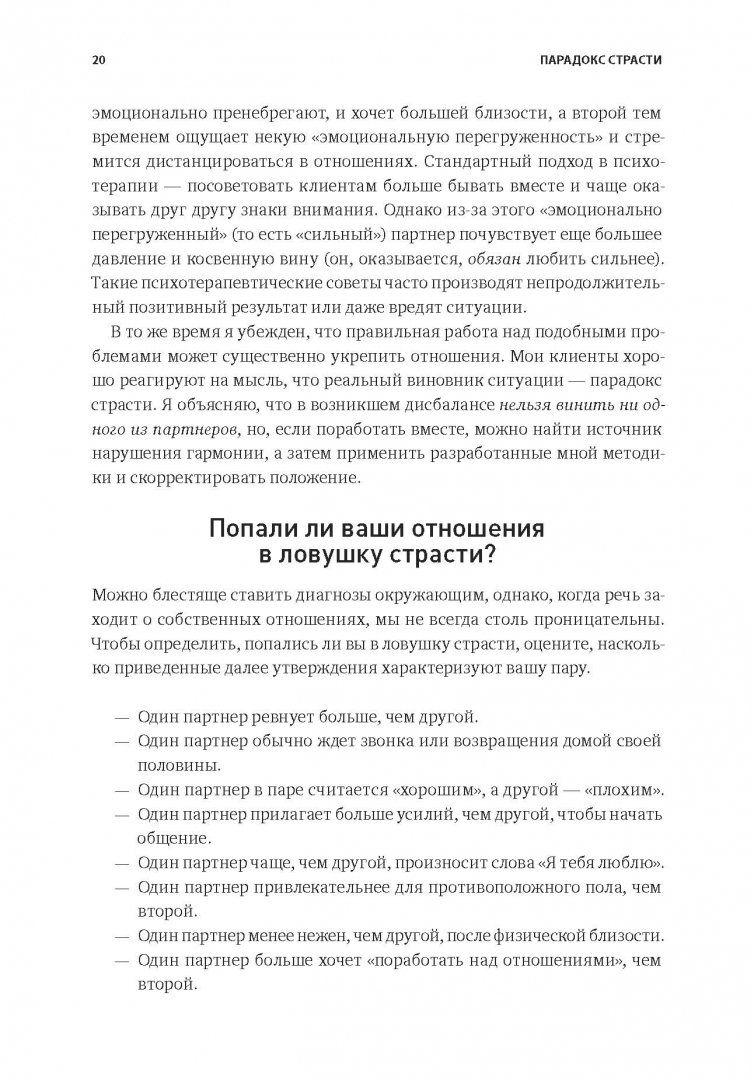 20

ПАРАДОКС СТРАСТИ

эмоционально пренебрегают, и хочет большей близости, а второй тем временем ощущает некую «эмоциональную перегруженность» и стремится дистанцироваться в отношениях. Стандартный подход в психотерапии — посоветовать клиентам больше бывать вместе и чаще оказывать друг другу знаки внимания. Однако из-за этого «эмоционально перегруженный» (то есть «сильный») партнер почувствует еще большее давление и косвенную вину (он, оказывается, обязан любить сильнее). Такие психотерапевтические советы часто производят непродолжительный позитивный результат или даже вредят ситуации.

В то же время я убежден, что правильная работа над подобными проблемами может существенно укрепить отношения. Мои клиенты хорошо реагируют на мысль, что реальный виновник ситуации — парадокс страсти. Я объясняю, что в возникшем дисбалансе нельзя винить ни одного из партнеров, но, если поработать вместе, можно найти источник нарушения гармонии, а затем применить разработанные мной методики и скорректировать положение.

Попали ли ваши отношения в ловушку страсти?

Можно блестяще ставить диагнозы окружающим, однако, когда речь заходит о собственных отношениях, мы не всегда столь проницательны. Чтобы определить, попались ли вы в ловушку страсти, оцените, насколько приведенные далее утверждения характеризуют вашу пару.

— Один партнер ревнует больше, чем другой.
— Один партнер обычно ждет звонка или возвращения домой своей половины.
— Один партнер в паре считается «хорошим», а другой — «плохим».
— Один партнер прилагает больше усилий, чем другой, чтобы начать общение.
— Один партнер чаще, чем другой, произносит слова «Я тебя люблю».
— Один партнер привлекательнее для противоположного пола, чем второй.
— Один партнер менее нежен, чем другой, после физической близости.
— Один партнер больше хочет «поработать над отношениями», чем второй.